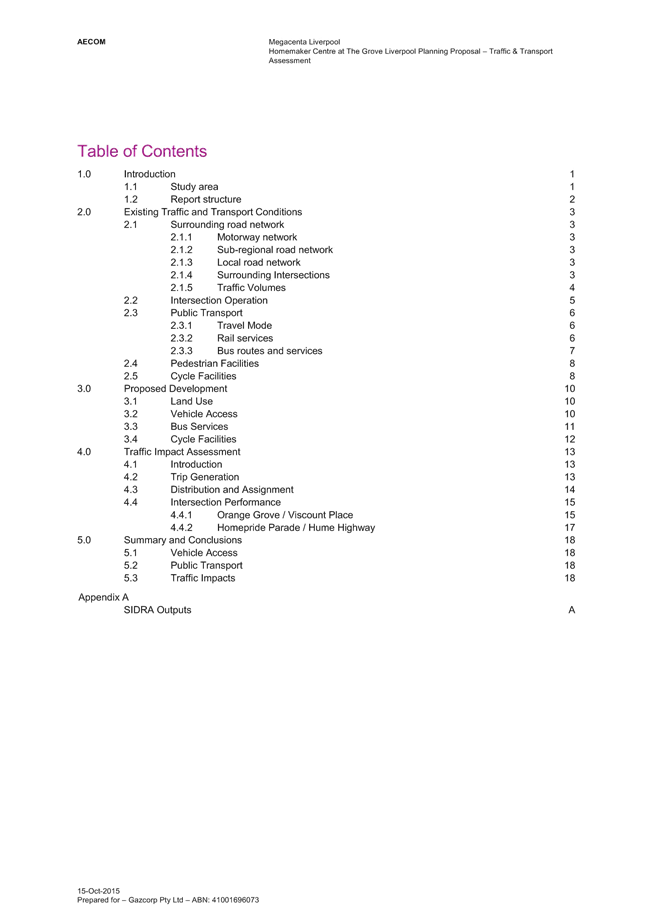 AECOM

Megacenta Liverpool
Homemaker Centre at The Grove Liverpool Planning Proposal – Traffic & Transport Assessment

Table of Contents

1.0 Introduction 1
1.1 Study area 1
1.2 Report structure 2
2.0 Existing Traffic and Transport Conditions 3
2.1 Surrounding road network 3
2.1.1 Motorway network 3
2.1.2 Sub-regional road network 3
2.1.3 Local road network 3
2.1.4 Surrounding Intersections 3
2.1.5 Traffic Volumes 4
2.2 Intersection Operation 5
2.3 Public Transport 6
2.3.1 Travel Mode 6
2.3.2 Rail services 6
2.3.3 Bus routes and services 7
2.4 Pedestrian Facilities 8
2.5 Cycle Facilities 8
3.0 Proposed Development 10
3.1 Land Use 10
3.2 Vehicle Access 10
3.3 Bus Services 11
3.4 Cycle Facilities 12
4.0 Traffic Impact Assessment 13
4.1 Introduction 13
4.2 Trip Generation 13
4.3 Distribution and Assignment 14
4.4 Intersection Performance 15
4.4.1 Orange Grove / Viscount Place 15
4.4.2 Homepride Parade / Hume Highway 17
5.0 Summary and Conclusions 18
5.1 Vehicle Access 18
5.2 Public Transport 18
5.3 Traffic Impacts 18

Appendix A
SIDRA Outputs A

15-Oct-2015
Prepared for – Gazcorp Pty Ltd – ABN: 41001696073